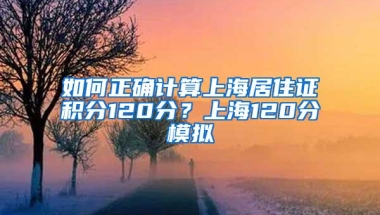 如何正确计算上海居住证积分120分？上海120分模拟